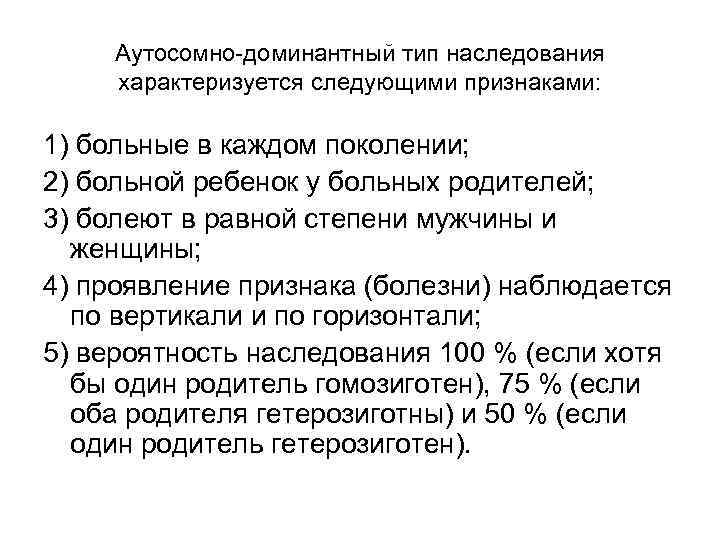 Аутосомно-доминантный тип наследования характеризуется следующими признаками:

1) больные в каждом поколении;

2) больной ребенок у больных родителей;

3) болеют в равной степени мужчины и женщины;

4) проявление признака (болезни) наблюдается по вертикали и по горизонтали;

5) вероятность наследования 100 % (если хотя бы один родитель гомозиготен), 75 % (если оба родителя гетерозиготны) и 50 % (если один родитель гетерозиготен).